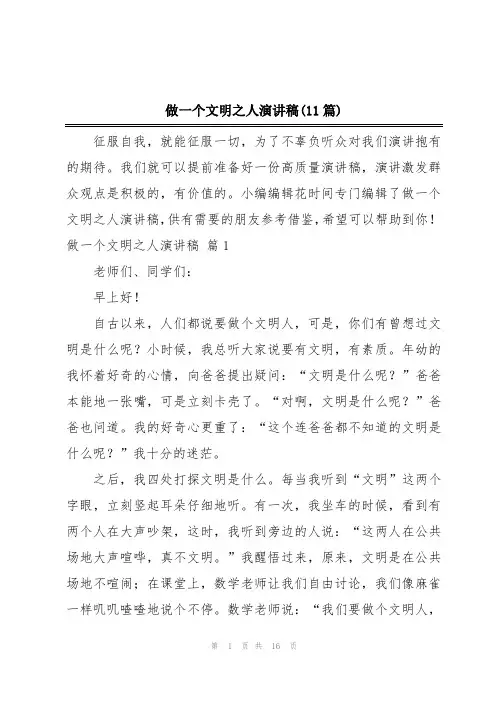 做一个文明之人演讲稿(11篇)

征服自我，就能征服一切，为了不辜负听众对我们演讲抱有的期待。我们就可以提前准备好一份高质量演讲稿，演讲激发群众观点是积极的，有价值的。小编编辑花时间专门编辑了做一个文明之人演讲稿，供有需要的朋友参考借鉴，希望可以帮助到你！

做一个文明之人演讲稿 篇1

老师们、同学们：

早上好！

自古以来，人们都说要做个文明人，可是，你们有曾想过文明是什么呢？小时候，我总听大家说要有文明，有素质。年幼的我怀着好奇的心情，向爸爸提出疑问：“文明是什么呢？”爸爸本能地一张嘴，可是立刻卡壳了。“对啊，文明是什么呢？”爸爸也问道。我的好奇心更重了：“这个连爸爸都不知道的文明是什么呢？”我十分的迷茫。

之后，我四处打探文明是什么。每当我听到“文明”这两个字眼，立刻竖起耳朵仔细地听。有一次，我坐车的时候，看到有两个人在大声吵架，这时，我听到旁边的人说：“这两人在公共场地大声喧哗，真不文明。”我醒悟过来，原来，文明是在公共场地不喧闹；在课堂上，数学老师让我们自由讨论，我们像麻雀一样叽叽喳喳地说个不停。数学老师说：“我们要做个文明人，

第 1 页 共 16 页